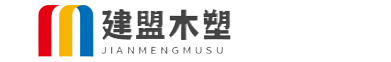 建盟木塑
JIANMENGMUSU